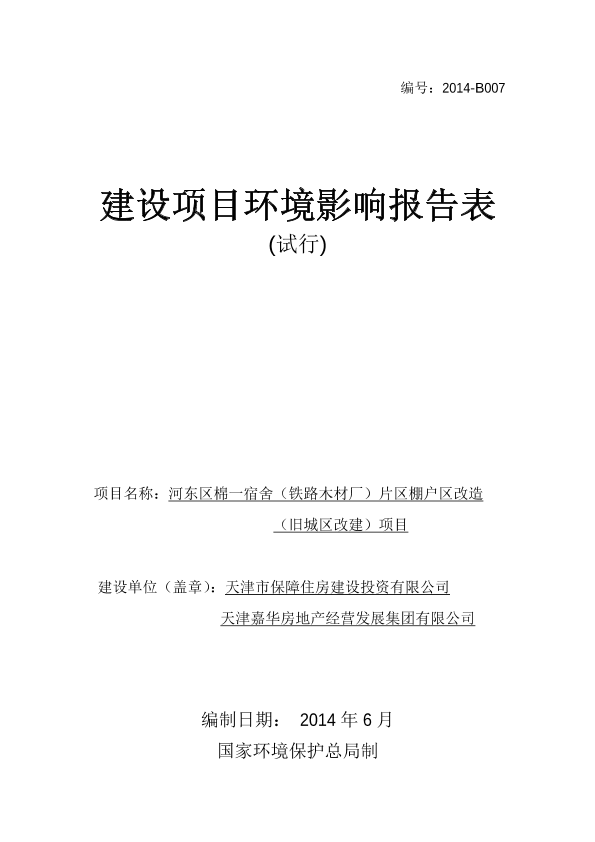 编号：2014-B007

建设项目环境影响报告表
(试行)

项目名称：河东区棉一宿舍（铁路木材厂）片区棚户区改造
（旧城区改建）项目

建设单位（盖章）：天津市保障住房建设投资有限公司
天津嘉华房地产经营发展集团有限公司

编制日期： 2014年6月
国家环境保护总局制